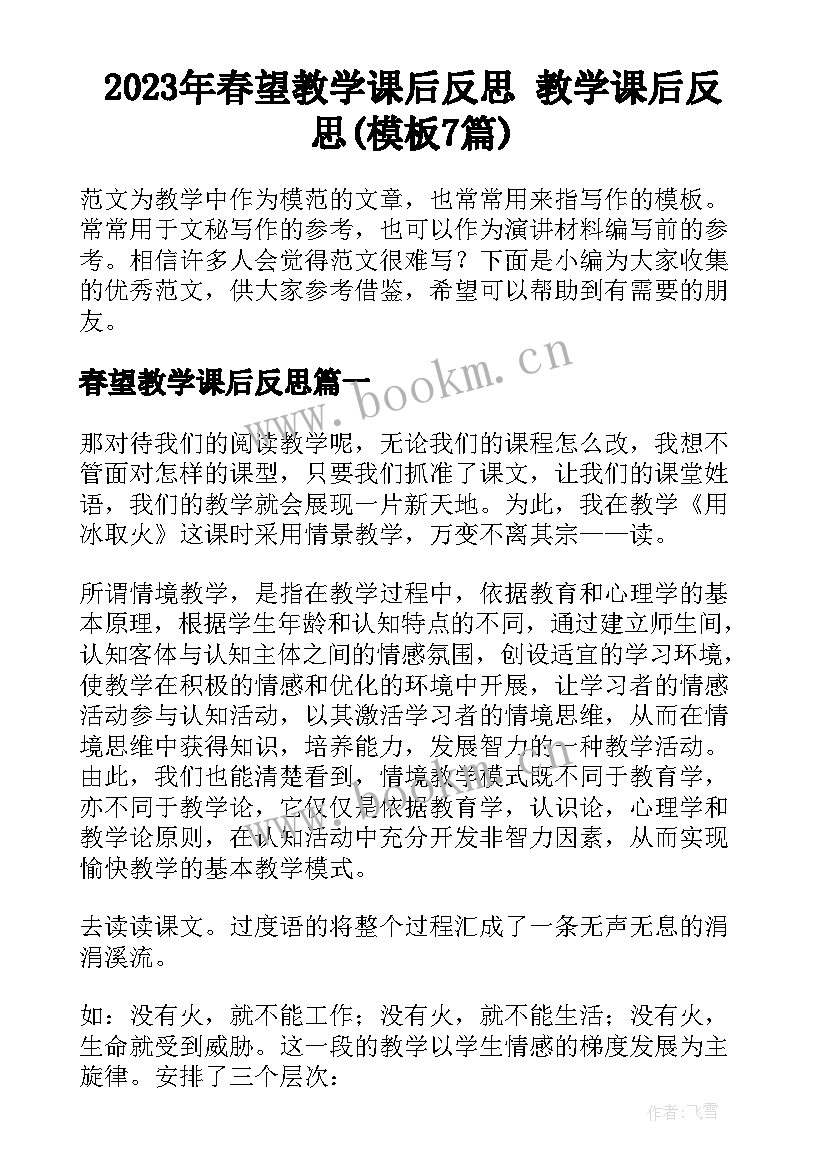 2023年春望教学课后反思 教学课后反思(模板7篇)

范文为教学中作为模范的文章，也常常用来指写作的模板。常常用于文秘写作的参考，也可以作为演讲材料编写前的参考。相信许多人会觉得范文很难写？下面是小编为大家收集的优秀范文，供大家参考借鉴，希望可以帮助到有需要的朋友。

春望教学课后反思篇一

www.bookm.cn

那对待我们的阅读教学呢，无论我们的课程怎么改，我想不管面对怎样的课型，只要我们抓准了课文，让我们的课堂姓语，我们的教学就会展现一片新天地。为此，我在教学《用冰取火》这课时采用情景教学，万变不离其宗——读。

所谓情境教学，是指在教学过程中，依据教育和心理学的基本原理，根据学生年龄和认知特点的不同，通过建立师生间，认知客体与认知主体之间的情感氛围，创设适宜的学习环境，使教学在积极的情感和优化的环境中开展，让学习者的情感活动参与认知活动，以其激活学习者的情境思维，从而在情境思维中获得知识，培养能力，发展智力的一种教学活动。由此，我们也能清楚看到，情境教学模式既不同于教育学，亦不同于教学论，它仅仅是依据教育学，认识论，心理学和教学论原则，在认知活动中充分开发非智力因素，从而实现愉快教学的基本教学模式。

去读读课文。过度语的将整个过程汇成了一条无声无息的涓涓溪流。

如：没有火，就不能工作；没有火，就不能生活；没有火，生命就受到威胁。这一段的教学以学生情感的梯度发展为主旋律。安排了三个层次：

作者：飞雪